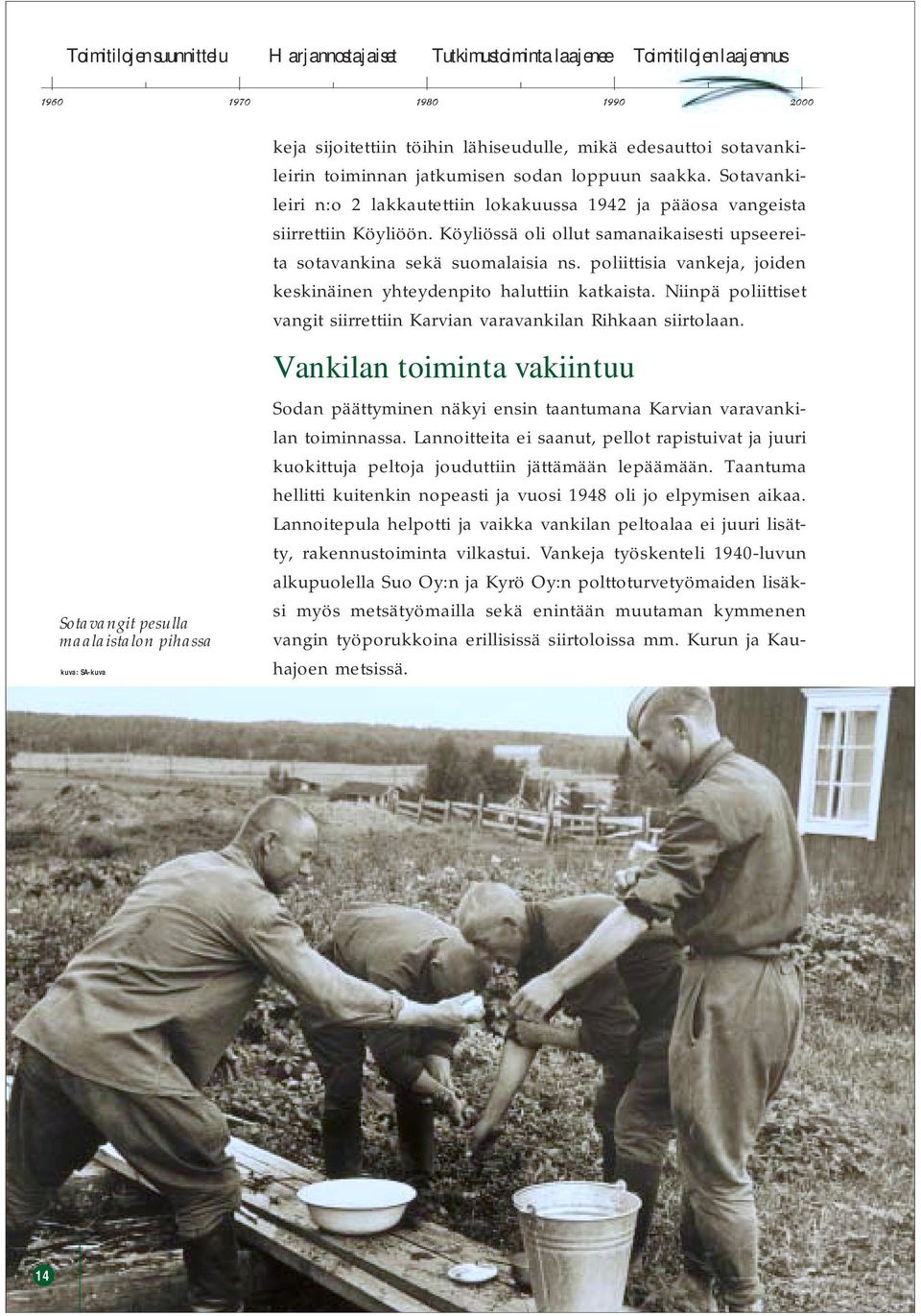 Toimitilojen suunnittelu Harjannostajaiset Tutkimustoiminta laajenee Toimitilojen laajennus

1960 1970 1980 1990 2000

keja sijoitettiin töihin lähiseudulle, mikä edesauttoi sotavankileirin toiminnan jatkumisen sodan loppuun saakka. Sotavankileiri n:o 2 lakkautettiin lokakuussa 1942 ja pääosa vangeista siirrettiin Köyliöön. Köyliössä oli ollut samanaikaisesti upseereita sotavankina sekä suomalaisia ns. poliittisia vankeja, joiden keskinäinen yhteydenpito haluttiin katkaista. Niinpä poliittiset vangit siirrettiin Karvian varavankilan Rihkaan siirtolaan.

Vankilan toiminta vakiintuu

Sodan päättyminen näkyi ensin taantumana Karvian varavankilan toiminnassa. Lannoitteita ei saanut, pellot rapistuivat ja juuri kuokittuja peltoja jouduttiin jättämään lepäämään. Taantuma hellitti kuitenkin nopeasti ja vuosi 1948 oli jo elpymisen aikaa. Lannoitepula helpotti ja vaikka vankilan peltoalaa ei juuri lisätty, rakennustoiminta vilkastui. Vankeja työskenteli 1940-luvun alkupuolella Suo Oy:n ja Kyrö Oy:n polttoturvetyömaiden lisäksi myös metsätyömailla sekä enintään muutaman kymmenen vangin työporukkoina erillisissä siirtoloissa mm. Kurun ja Kauhajoen metsissä.

Sotavangit pesulla maalaistalon pihassa

kuva: SA-kuva

14